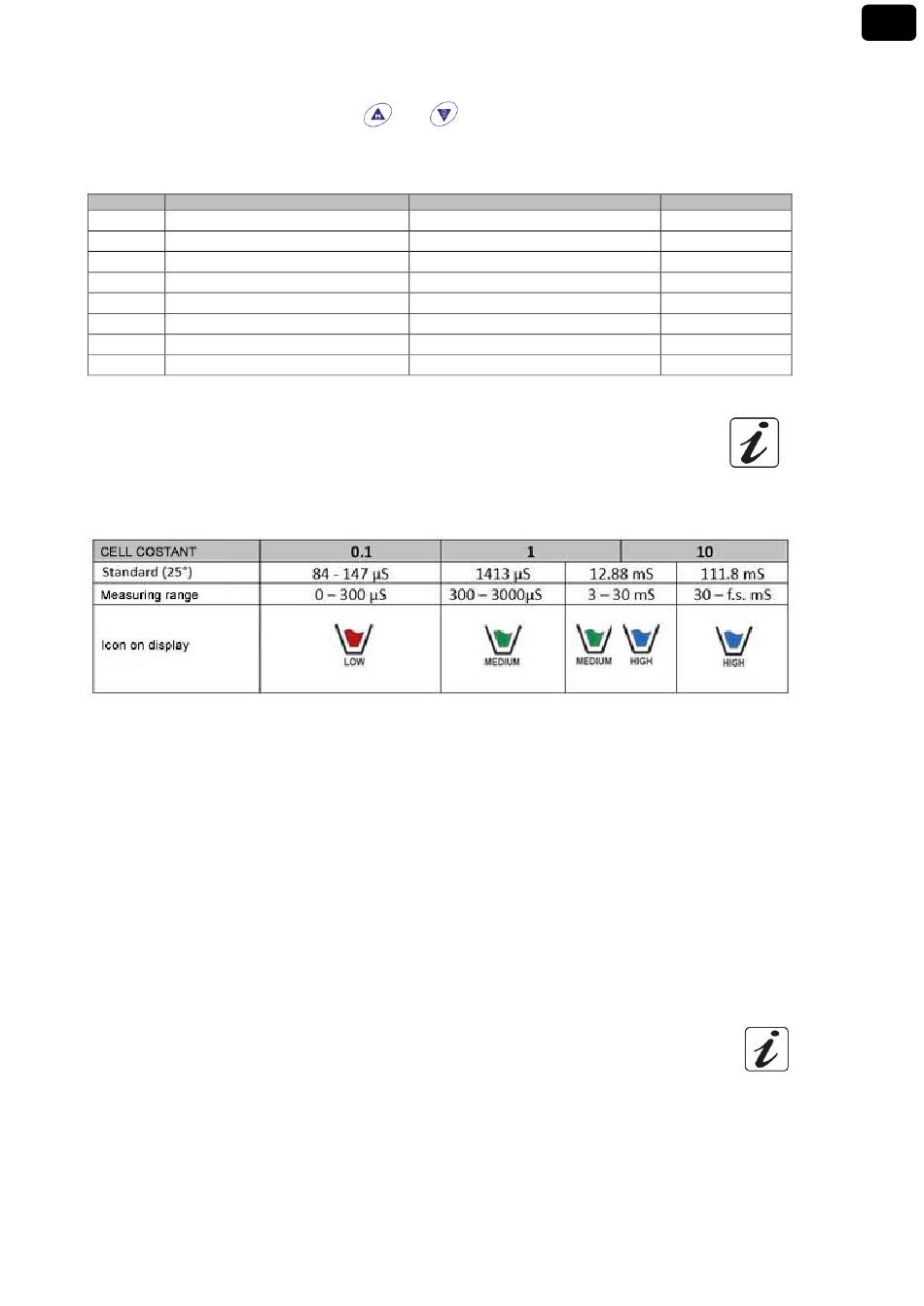 | CELL COSTANT | 0.1 | 1 | | 10 |
|---|---|---|---|---|
| Standard (25°) | 84 - 147 µS | 1413 µS | 12.88 mS | 111.8 mS |
| Measuring range | 0 – 300 µS | 300 – 3000µS | 3 – 30 mS | 30 – f.s. mS |
| Icon on display | LOW | MEDIUM | MEDIUM HIGH | HIGH |